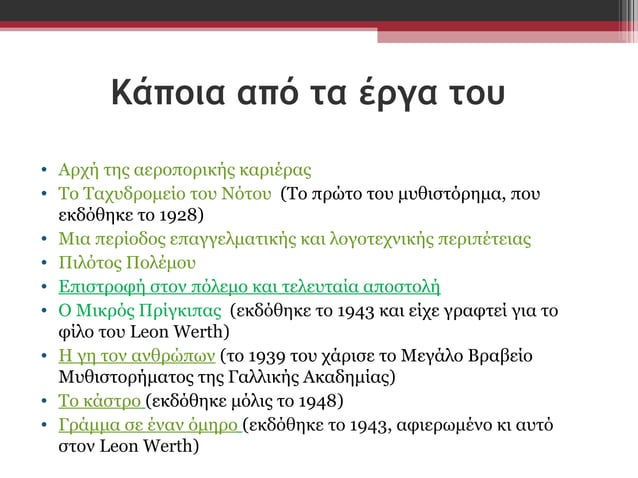 Κάποια από τα έργα του

• Αρχή της αεροπορικής καριέρας
• Το Ταχυδρομείο του Νότου (Το πρώτο του μυθιστόρημα, που εκδόθηκε το 1928)
• Μια περίοδος επαγγελματικής και λογοτεχνικής περιπέτειας
• Πιλότος Πολέμου
• Επιστροφή στον πόλεμο και τελευταία αποστολή
• Ο Μικρός Πρίγκιπας (εκδόθηκε το 1943 και είχε γραφτεί για το φίλο του Leon Werth)
• Η γη τον ανθρώπων (το 1939 του χάρισε το Μεγάλο Βραβείο Μυθιστορήματος της Γαλλικής Ακαδημίας)
• Το κάστρο (εκδόθηκε μόλις το 1948)
• Γράμμα σε έναν όμηρο (εκδόθηκε το 1943, αφιερωμένο κι αυτό στον Leon Werth)